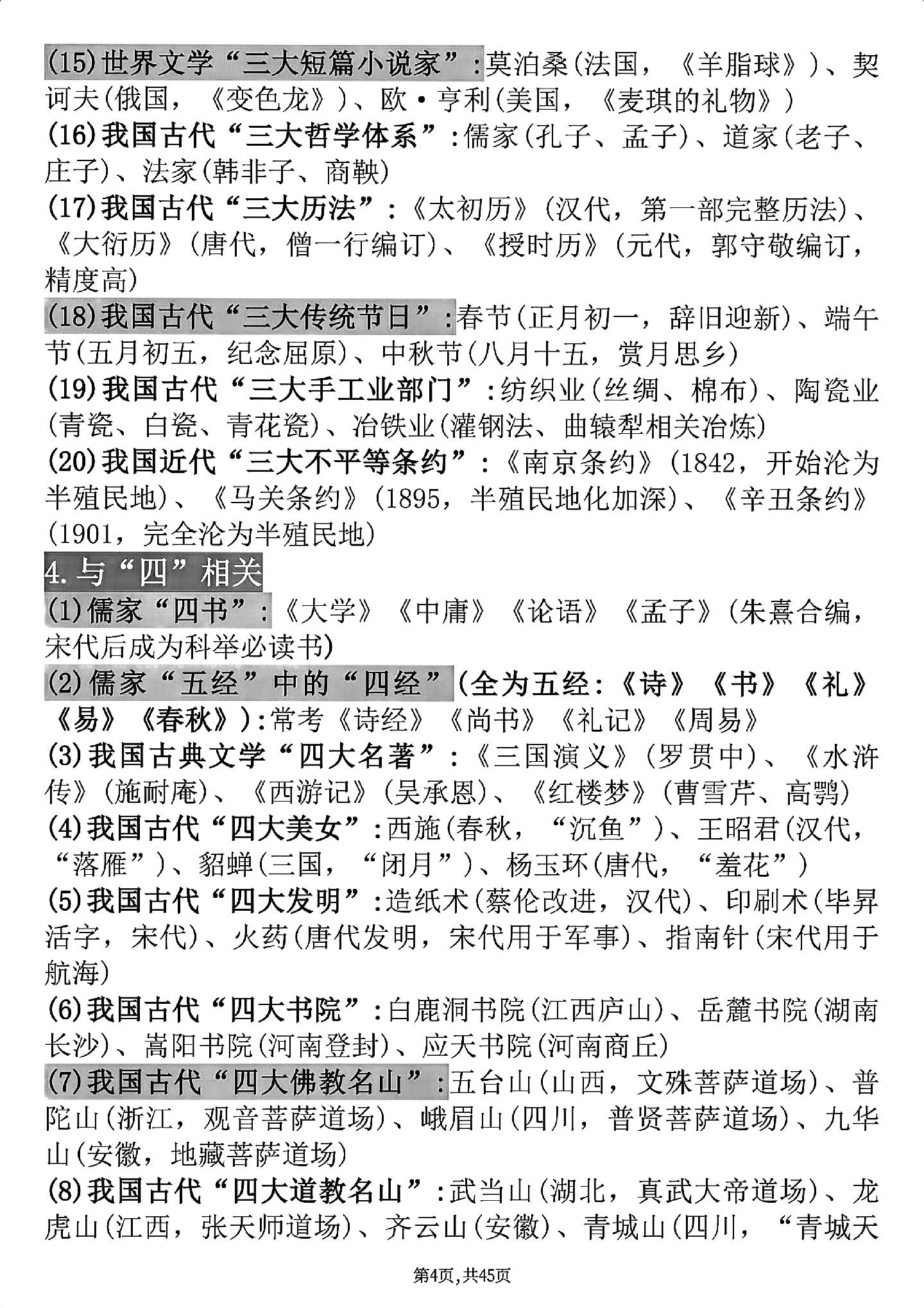 (15)世界文学“三大短篇小说家”:莫泊桑(法国，《羊脂球》)、契诃夫(俄国，《变色龙》)、欧·亨利(美国，《麦琪的礼物》)
(16)我国古代“三大哲学体系”:儒家(孔子、孟子)、道家(老子、庄子)、法家(韩非子、商鞅)
(17)我国古代“三大历法”:《太初历》(汉代，第一部完整历法)、《大衍历》(唐代，僧一行编订)、《授时历》(元代，郭守敬编订，精度高)
(18)我国古代“三大传统节日”:春节(正月初一，辞旧迎新)、端午节(五月初五，纪念屈原)、中秋节(八月十五，赏月思乡)
(19)我国古代“三大手工业部门”:纺织业(丝绸、棉布)、陶瓷业(青瓷、白瓷、青花瓷)、冶铁业(灌钢法、曲辕犁相关冶炼)
(20)我国近代“三大不平等条约”:《南京条约》(1842，开始沦为半殖民地)、《马关条约》(1895，半殖民地化加深)、《辛丑条约》(1901，完全沦为半殖民地)
4.与“四”相关
(1)儒家“四书”:《大学》《中庸》《论语》《孟子》(朱熹合编，宋代后成为科举必读书)
(2)儒家“五经”中的“四经”(全为五经:《诗》《书》《礼》《易》《春秋》):常考《诗经》《尚书》《礼记》《周易》
(3)我国古典文学“四大名著”:《三国演义》(罗贯中)、《水浒传》(施耐庵)、《西游记》(吴承恩)、《红楼梦》(曹雪芹、高鹗)
(4)我国古代“四大美女”:西施(春秋，“沉鱼”)、王昭君(汉代，“落雁”)、貂蝉(三国，“闭月”)、杨玉环(唐代，“羞花”)
(5)我国古代“四大发明”:造纸术(蔡伦改进，汉代)、印刷术(毕昇活字，宋代)、火药(唐代发明，宋代用于军事)、指南针(宋代用于航海)
(6)我国古代“四大书院”:白鹿洞书院(江西庐山)、岳麓书院(湖南长沙)、嵩阳书院(河南登封)、应天书院(河南商丘)
(7)我国古代“四大佛教名山”:五台山(山西，文殊菩萨道场)、普陀山(浙江，观音菩萨道场)、峨眉山(四川，普贤菩萨道场)、九华山(安徽，地藏菩萨道场)
(8)我国古代“四大道教名山”:武当山(湖北，真武大帝道场)、龙虎山(江西，张天师道场)、齐云山(安徽)、青城山(四川，“青城天

第4页,共45页